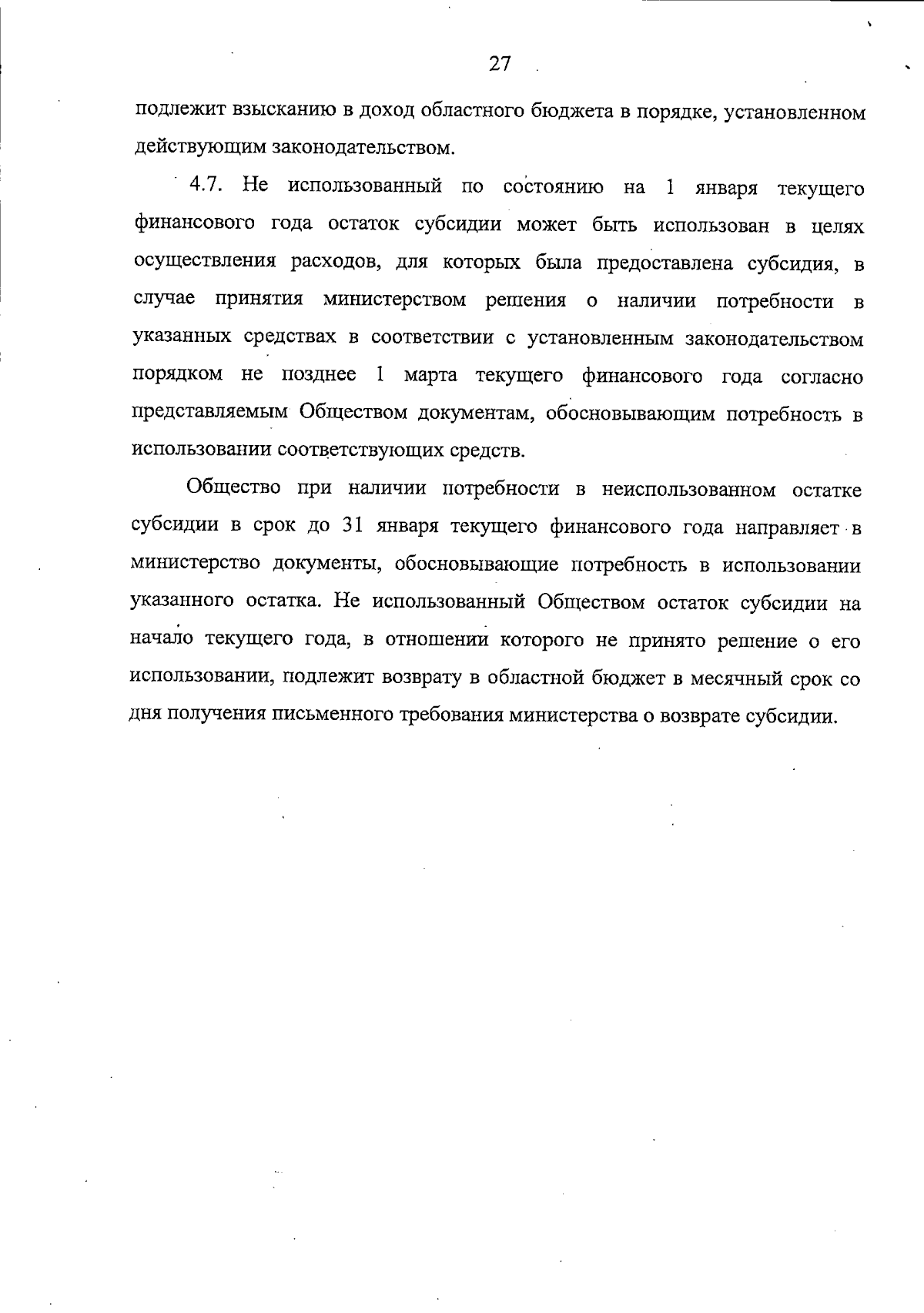 27

подлежит взысканию в доход областного бюджета в порядке, установленном действующим законодательством.

4.7. Не использованный по состоянию на 1 января текущего финансового года остаток субсидии может быть использован в целях осуществления расходов, для которых была предоставлена субсидия, в случае принятия министерством решения о наличии потребности в указанных средствах в соответствии с установленным законодательством порядком не позднее 1 марта текущего финансового года согласно представляемым Обществом документам, обосновывающим потребность в использовании соответствующих средств.

Общество при наличии потребности в неиспользованном остатке субсидии в срок до 31 января текущего финансового года направляет в министерство документы, обосновывающие потребность в использовании указанного остатка. Не использованный Обществом остаток субсидии на начало текущего года, в отношении которого не принято решение о его использовании, подлежит возврату в областной бюджет в месячный срок со дня получения письменного требования министерства о возврате субсидии.